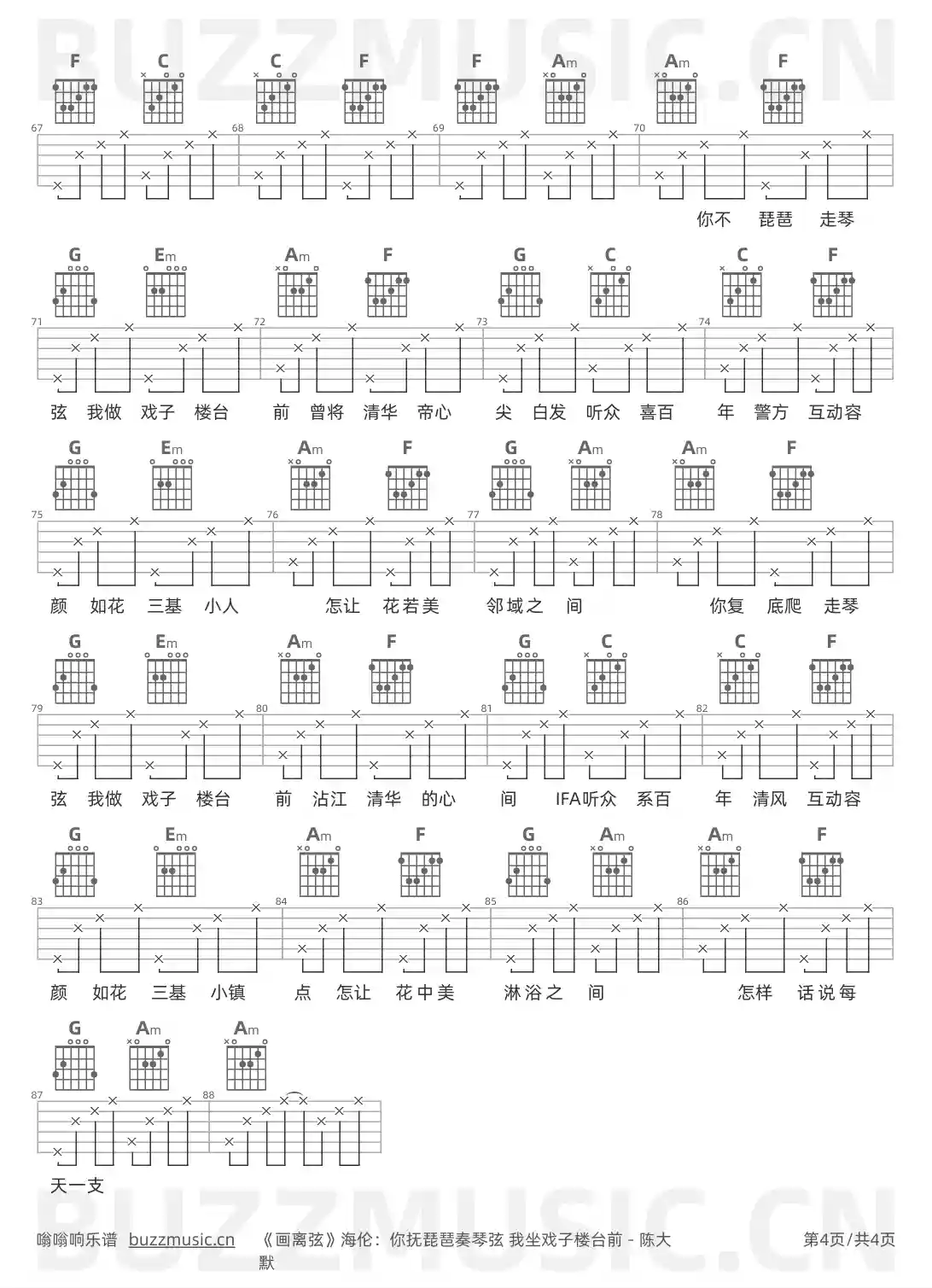 F C C F F Am Am F

67 68 69 70

你不 琵琶 走琴

G Em Am F G C C F

71 72 73 74

弦 我做 戏子 楼台 前 曾将 清华 帝心 尖 白发 听众 喜百 年 警方 互动容

G Em Am F G Am Am F

75 76 77 78

颜 如花 三基 小人 怎让 花若美 邻域之 间 你复 底爬 走琴

G Em Am F G C C F

79 80 81 82

弦 我做 戏子 楼台 前 沾江 清华 的心 间 IFA听众 系百 年 清风 互动容

G Em Am F G Am Am F

83 84 85 86

颜 如花 三基 小镇 点 怎让 花中美 淋浴之 间 怎样 话说每

G Am Am

87 88

天一支

嗡嗡响乐谱 buzzmusic.cn 《画离弦》海伦：你抚琵琶奏琴弦 我坐戏子楼台前 - 陈大默 第4页/共4页

BUZZMUSIC.CN